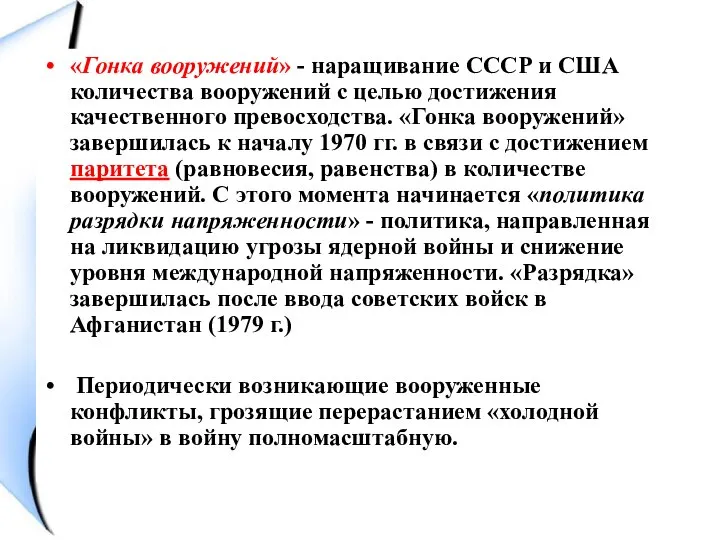 • «Гонка вооружений» - наращивание СССР и США количества вооружений с целью достижения качественного превосходства. «Гонка вооружений» завершилась к началу 1970 гг. в связи с достижением паритета (равновесия, равенства) в количестве вооружений. С этого момента начинается «политика разрядки напряженности» - политика, направленная на ликвидацию угрозы ядерной войны и снижение уровня международной напряженности. «Разрядка» завершилась после ввода советских войск в Афганистан (1979 г.)

• Периодически возникающие вооруженные конфликты, грозящие перерастанием «холодной войны» в войну полномасштабную.